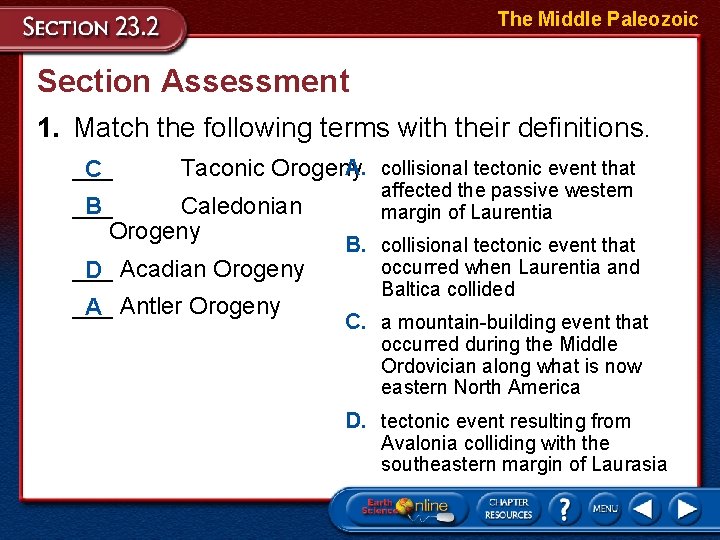 SECTION 23.2

The Middle Paleozoic

Section Assessment

1. Match the following terms with their definitions.

C Taconic Orogeny

B Caledonian Orogeny

D Acadian Orogeny

A Antler Orogeny

A. collisional tectonic event that affected the passive western margin of Laurentia

B. collisional tectonic event that occurred when Laurentia and Baltica collided

C. a mountain-building event that occurred during the Middle Ordovician along what is now eastern North America

D. tectonic event resulting from Avalonia colliding with the southeastern margin of Laurasia

Earth Science Online

CHAPTER RESOURCES

?

MENU